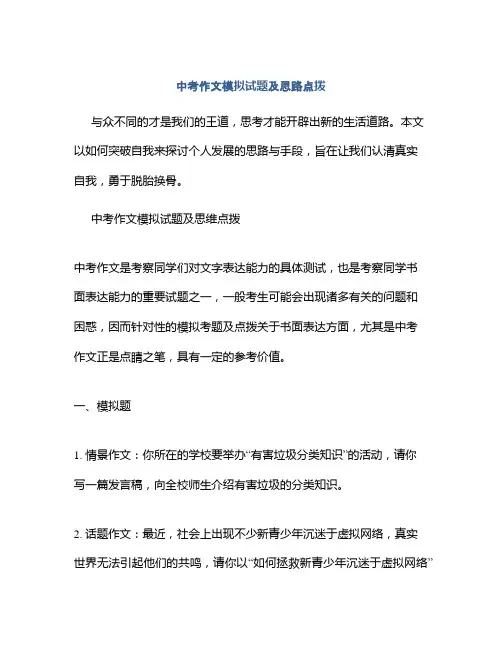 中考作文模拟试题及思路点拨

与众不同的才是我们的王道，思考才能开辟出新的生活道路。本文以如何突破自我来探讨个人发展的思路与手段，旨在让我们认清真实自我，勇于脱胎换骨。

中考作文模拟试题及思维点拨

中考作文是考察同学们对文字表达能力的具体测试，也是考察同学书面表达能力的重要试题之一，一般考生可能会出现诸多有关的问题和困惑，因而针对性的模拟考题及点拨关于书面表达方面，尤其是中考作文正是点睛之笔，具有一定的参考价值。

一、模拟题

1. 情景作文：你所在的学校要举办“有害垃圾分类知识”的活动，请你写一篇发言稿，向全校师生介绍有害垃圾的分类知识。

2. 话题作文：最近，社会上出现不少新青少年沉迷于虚拟网络，真实世界无法引起他们的共鸣，请你以“如何拯救新青少年沉迷于虚拟网络”